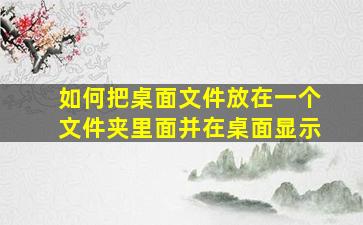 如何把桌面文件放在一个文件夹里面并在桌面显示